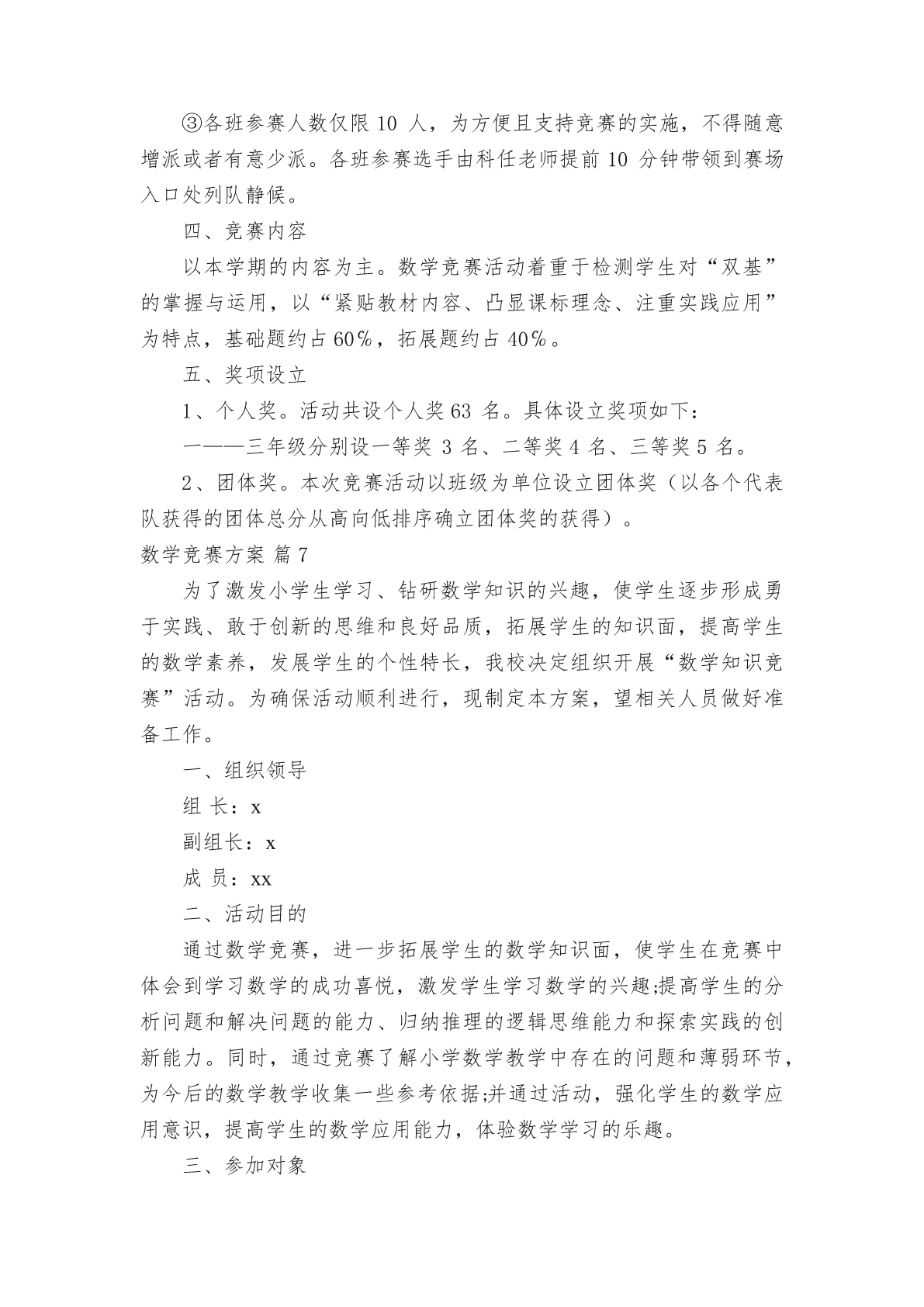 ③各班参赛人数仅限 10 人，为方便且支持竞赛的实施，不得随意增派或者有意少派。各班参赛选手由科任老师提前 10 分钟带领到赛场入口处列队静候。

四、竞赛内容

以本学期的内容为主。数学竞赛活动着重于检测学生对“双基”的掌握与运用，以“紧贴教材内容、凸显课标理念、注重实践应用”为特点，基础题约占 60%，拓展题约占 40%。

五、奖项设立

1、个人奖。活动共设个人奖 63 名。具体设立奖项如下：

一——三年级分别设一等奖 3 名、二等奖 4 名、三等奖 5 名。

2、团体奖。本次竞赛活动以班级为单位设立团体奖（以各个代表队获得的团体总分从高向低排序确立团体奖的获得）。

数学竞赛方案 篇 7

为了激发小学生学习、钻研数学知识的兴趣，使学生逐步形成勇于实践、敢于创新的思维和良好品质，拓展学生的知识面，提高学生的数学素养，发展学生的个性特长，我校决定组织开展“数学知识竞赛”活动。为确保活动顺利进行，现制定本方案，望相关人员做好准备工作。

一、组织领导

组 长：x

副组长：x

成 员：xx

二、活动目的

通过数学竞赛，进一步拓展学生的数学知识面，使学生在竞赛中体会到学习数学的成功喜悦，激发学生学习数学的兴趣;提高学生的分析问题和解决问题的能力、归纳推理的逻辑思维能力和探索实践的创新能力。同时，通过竞赛了解小学数学教学中存在的问题和薄弱环节，为今后的数学教学收集一些参考依据;并通过活动，强化学生的数学应用意识，提高学生的数学应用能力，体验数学学习的乐趣。

三、参加对象